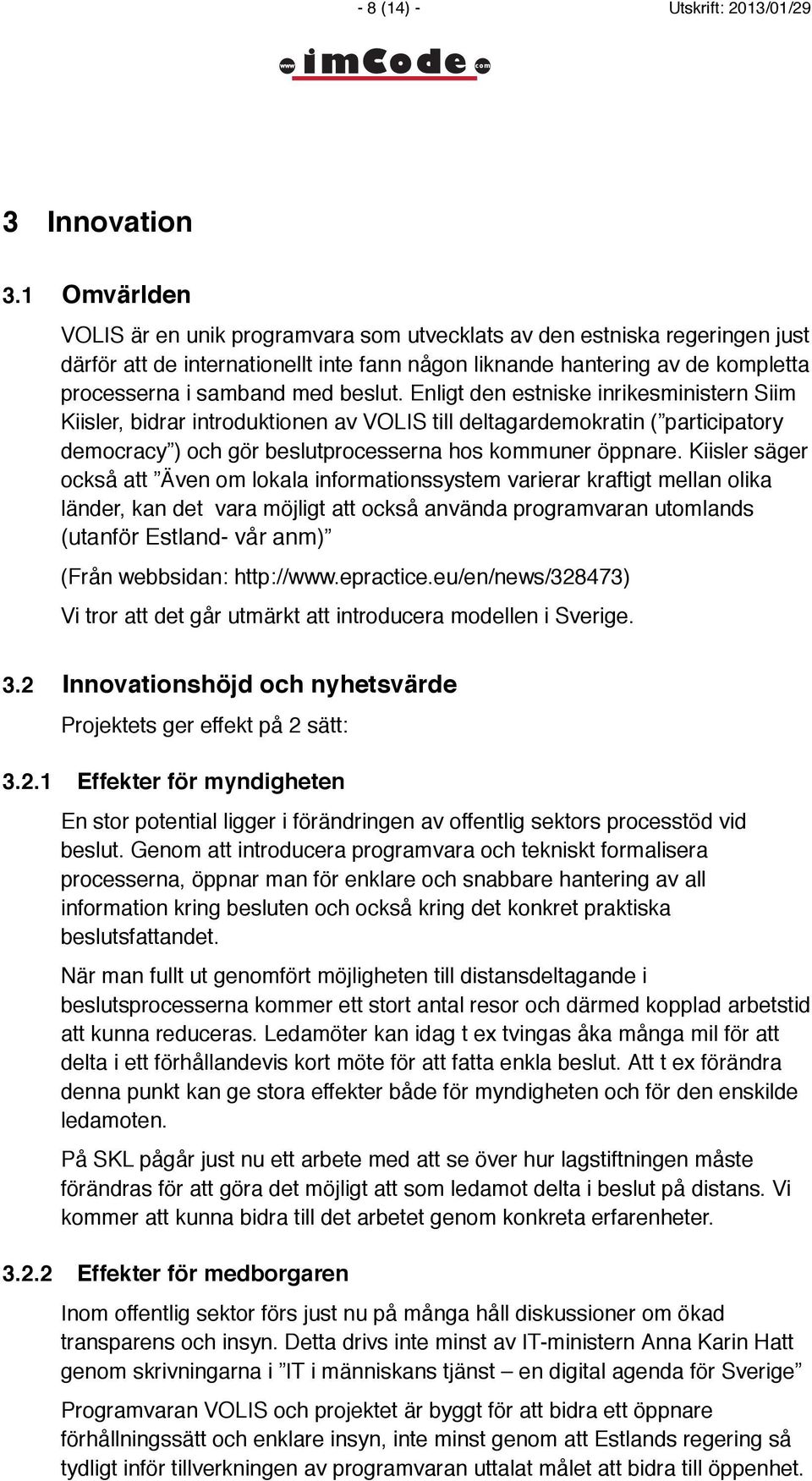 - 8 (14) -

Utskrift: 2013/01/29

www imCode com

3 Innovation

3.1 Omvärlden

VOLIS är en unik programvara som utvecklats av den estniska regeringen just därför att de internationellt inte fann någon liknande hantering av de kompletta processerna i samband med beslut. Enligt den estniske inrikesministern Siim Kiisler, bidrar introduktionen av VOLIS till deltagardemokratin (”participatory democracy”) och gör beslutprocesserna hos kommuner öppnare. Kiisler säger också att ”Även om lokala informationssystem varierar kraftigt mellan olika länder, kan det vara möjligt att också använda programvaran utomlands (utanför Estland- vår anm)”

(Från webbsidan: http://www.epractice.eu/en/news/328473)

Vi tror att det går utmärkt att introducera modellen i Sverige.

3.2 Innovationshöjd och nyhetsvärde

Projektets ger effekt på 2 sätt:

3.2.1 Effekter för myndigheten

En stor potential ligger i förändringen av offentlig sektors processtöd vid beslut. Genom att introducera programvara och tekniskt formalisera processerna, öppnar man för enklare och snabbare hantering av all information kring besluten och också kring det konkret praktiska beslutsfattandet.

När man fullt ut genomfört möjligheten till distansdeltagande i beslutsprocesserna kommer ett stort antal resor och därmed kopplad arbetstid att kunna reduceras. Ledamöter kan idag t ex tvingas åka många mil för att delta i ett förhållandevis kort möte för att fatta enkla beslut. Att t ex förändra denna punkt kan ge stora effekter både för myndigheten och för den enskilde ledamoten.

På SKL pågår just nu ett arbete med att se över hur lagstiftningen måste förändras för att göra det möjligt att som ledamot delta i beslut på distans. Vi kommer att kunna bidra till det arbetet genom konkreta erfarenheter.

3.2.2 Effekter för medborgaren

Inom offentlig sektor förs just nu på många håll diskussioner om ökad transparens och insyn. Detta drivs inte minst av IT-ministern Anna Karin Hatt genom skrivningarna i ”IT i människans tjänst – en digital agenda för Sverige”

Programvaran VOLIS och projektet är byggt för att bidra ett öppnare förhållningssätt och enklare insyn, inte minst genom att Estlands regering så tydligt inför tillverkningen av programvaran uttalat målet att bidra till öppenhet.